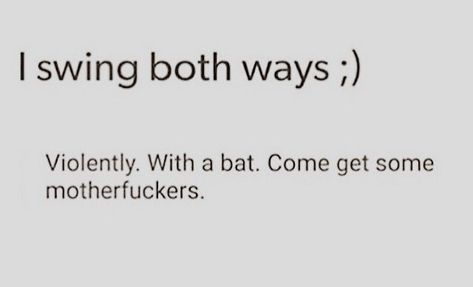 I swing both ways ;)

Violently. With a bat. Come get some motherfuckers.